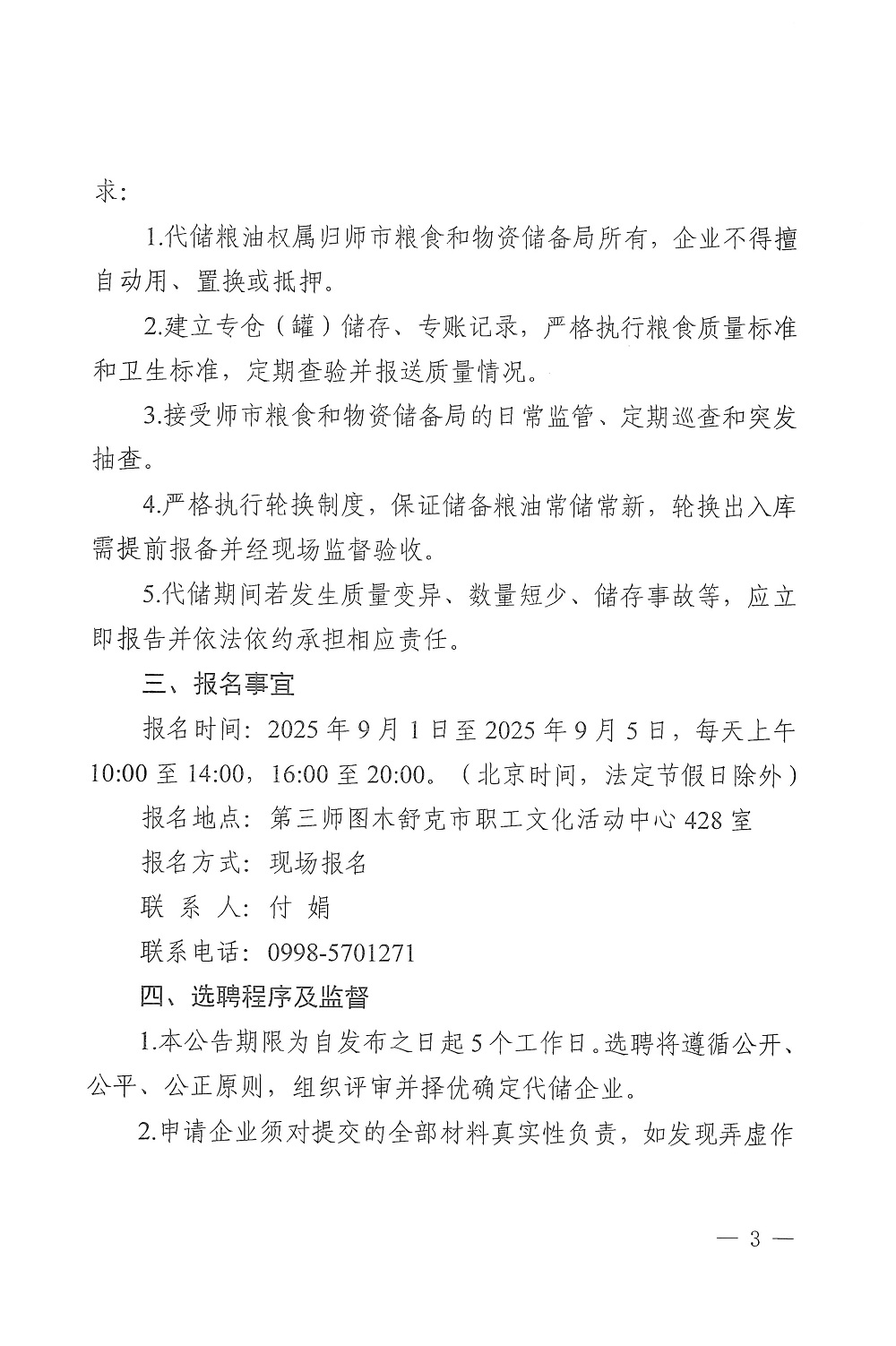 求：

1.代储粮油权属归师市粮食和物资储备局所有，企业不得擅自动用、置换或抵押。

2.建立专仓（罐）储存、专账记录，严格执行粮食质量标准和卫生标准，定期查验并报送质量情况。

3.接受师市粮食和物资储备局的日常监管、定期巡查和突发抽查。

4.严格执行轮换制度，保证储备粮油常储常新，轮换出入库需提前报备并经现场监督验收。

5.代储期间若发生质量变异、数量短少、储存事故等，应立即报告并依法依约承担相应责任。

三、报名事宜

报名时间：2025年9月1日至2025年9月5日，每天上午10:00至14:00，16:00至20:00。（北京时间，法定节假日除外）

报名地点：第三师图木舒克市职工文化活动中心428室

报名方式：现场报名

联 系 人：付 娟

联系电话：0998-5701271

四、选聘程序及监督

1.本公告期限为自发布之日起5个工作日。选聘将遵循公开、公平、公正原则，组织评审并择优确定代储企业。

2.申请企业须对提交的全部材料真实性负责，如发现弄虚作

— 3 —